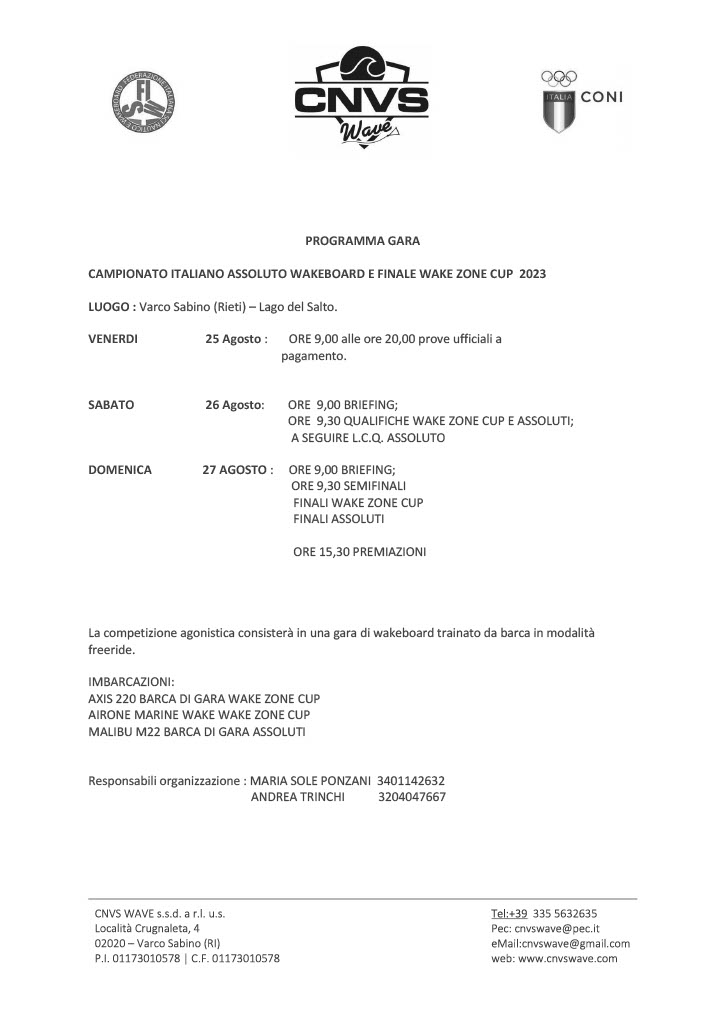 CNVS
Wave

ITALIA CONI

PROGRAMMA GARA

CAMPIONATO ITALIANO ASSOLUTO WAKEBOARD E FINALE WAKE ZONE CUP 2023

LUOGO : Varco Sabino (Rieti) – Lago del Salto.

VENERDI 25 Agosto : ORE 9,00 alle ore 20,00 prove ufficiali a pagamento.

SABATO 26 Agosto: ORE 9,00 BRIEFING;
ORE 9,30 QUALIFICHE WAKE ZONE CUP E ASSOLUTI;
A SEGUIRE L.C.Q. ASSOLUTO

DOMENICA 27 AGOSTO : ORE 9,00 BRIEFING;
ORE 9,30 SEMIFINALI
FINALI WAKE ZONE CUP
FINALI ASSOLUTI

ORE 15,30 PREMIAZIONI

La competizione agonistica consisterà in una gara di wakeboard trainato da barca in modalità freeride.

IMBARCAZIONI:
AXIS 220 BARCA DI GARA WAKE ZONE CUP
AIRONE MARINE WAKE WAKE ZONE CUP
MALIBU M22 BARCA DI GARA ASSOLUTI

Responsabili organizzazione : MARIA SOLE PONZANI 3401142632
ANDREA TRINCHI 3204047667

CNVS WAVE s.s.d. a r.l. u.s.
Località Crugnaleta, 4
02020 – Varco Sabino (RI)
P.I. 01173010578 | C.F. 01173010578

Tel:+39 335 5632635
Pec: cnvswave@pec.it
eMail:cnvswave@gmail.com
web: www.cnvswave.com